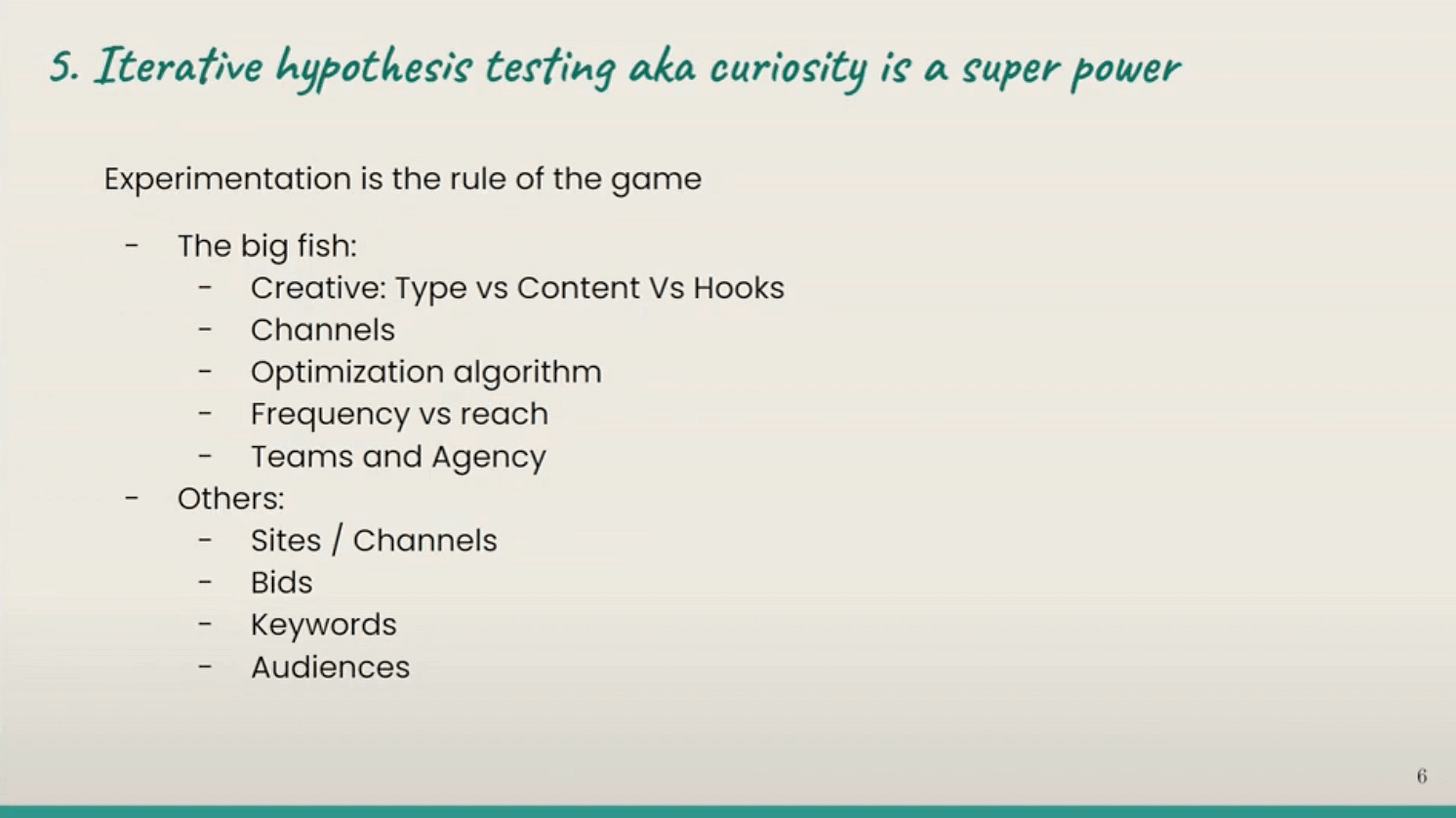 5. Iterative hypothesis testing aka curiosity is a super power

Experimentation is the rule of the game

- The big fish:
  - Creative: Type vs Content Vs Hooks
  - Channels
  - Optimization algorithm
  - Frequency vs reach
  - Teams and Agency
- Others:
  - Sites / Channels
  - Bids
  - Keywords
  - Audiences

6